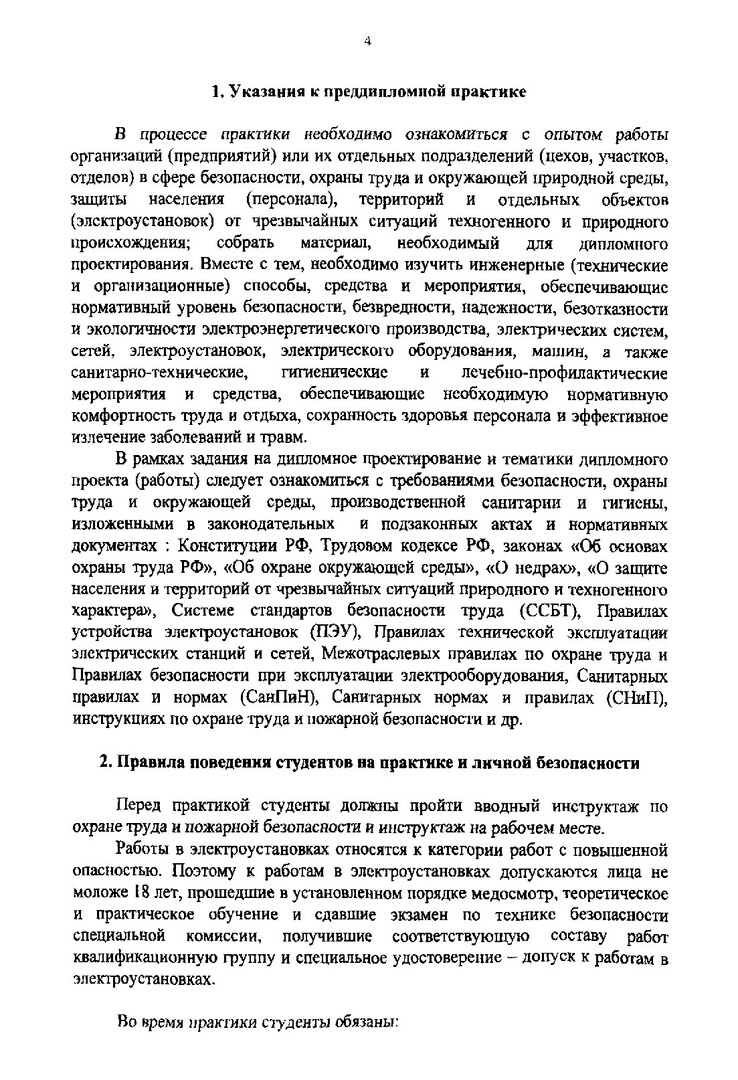 4

1. Указания к преддипломной практике

В процессе практики необходимо ознакомиться с опытом работы организаций (предприятий) или их отдельных подразделений (цехов, участков, отделов) в сфере безопасности, охраны труда и окружающей природной среды, защиты населения (персонала), территорий и отдельных объектов (электроустановок) от чрезвычайных ситуаций техногенного и природного происхождения; собрать материал, необходимый для дипломного проектирования. Вместе с тем, необходимо изучить инженерные (технические и организационные) способы, средства и мероприятия, обеспечивающие нормативный уровень безопасности, безвредности, надежности, безотказности и экологичности электроэнергетического производства, электрических систем, сетей, электроустановок, электрического оборудования, машин, а также санитарно-технические, гигиенические и лечебно-профилактические мероприятия и средства, обеспечивающие необходимую нормативную комфортность труда и отдыха, сохранность здоровья персонала и эффективное излечение заболеваний и травм.

В рамках задания на дипломное проектирование и тематики дипломного проекта (работы) следует ознакомиться с требованиями безопасности, охраны труда и окружающей среды, производственной санитарии и гигиены, изложенными в законодательных и подзаконных актах и нормативных документах : Конституции РФ, Трудовом кодексе РФ, законах «Об основах охраны труда РФ», «Об охране окружающей среды», «О недрах», «О защите населения и территорий от чрезвычайных ситуаций природного и техногенного характера», Системе стандартов безопасности труда (ССБТ), Правилах устройства электроустановок (ПЭУ), Правилах технической эксплуатации электрических станций и сетей, Межотраслевых правилах по охране труда и Правилах безопасности при эксплуатации электрооборудования, Санитарных правилах и нормах (СанПиН), Санитарных нормах и правилах (СНиП), инструкциях по охране труда и пожарной безопасности и др.

2. Правила поведения студентов на практике и личной безопасности

Перед практикой студенты должны пройти вводный инструктаж по охране труда и пожарной безопасности и инструктаж на рабочем месте.

Работы в электроустановках относятся к категории работ с повышенной опасностью. Поэтому к работам в электроустановках допускаются лица не моложе 18 лет, прошедшие в установленном порядке медосмотр, теоретическое и практическое обучение и сдавшие экзамен по технике безопасности специальной комиссии, получившие соответствующую составу работ квалификационную группу и специальное удостоверение – допуск к работам в электроустановках.

Во время практики студенты обязаны: